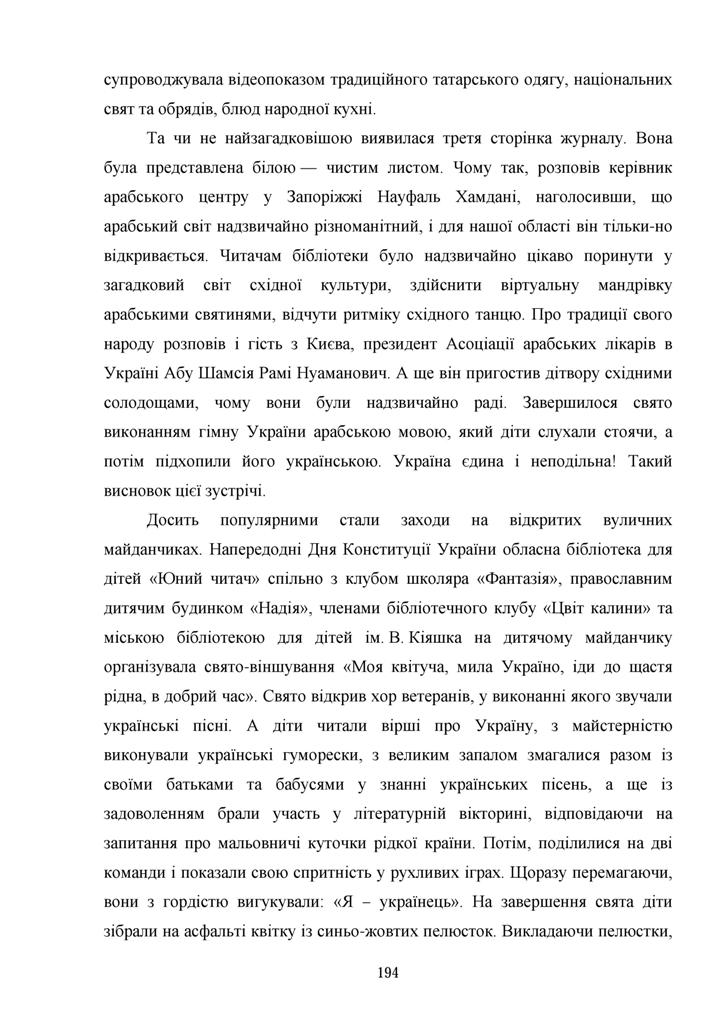 супроводжувала відеопоказом традиційного татарського одягу, національних свят та обрядів, блюд народної кухні.

Та чи не найзагадковішою виявилася третя сторінка журналу. Вона була представлена білою — чистим листом. Чому так, розповів керівник арабського центру у Запоріжжі Науфаль Хамдані, наголосивши, що арабський світ надзвичайно різноманітний, і для нашої області він тільки-но відкривається. Читачам бібліотеки було надзвичайно цікаво поринути у загадковий світ східної культури, здійснити віртуальну мандрівку арабськими святинями, відчути ритміку східного танцю. Про традиції свого народу розповів і гість з Києва, президент Асоціації арабських лікарів в Україні Абу Шамсія Рамі Нуаманович. А ще він пригостив дітвору східними солодощами, чому вони були надзвичайно раді. Завершилося свято виконанням гімну України арабською мовою, який діти слухали стоячи, а потім підхопили його українською. Україна єдина і неподільна! Такий висновок цієї зустрічі.

Досить популярними стали заходи на відкритих вуличних майданчиках. Напередодні Дня Конституції України обласна бібліотека для дітей «Юний читач» спільно з клубом школяра «Фантазія», православним дитячим будинком «Надія», членами бібліотечного клубу «Цвіт калини» та міською бібліотекою для дітей ім. В. Кіяшка на дитячому майданчику організувала свято-віншування «Моя квітуча, мила Україно, іди до щастя рідна, в добрий час». Свято відкрив хор ветеранів, у виконанні якого звучали українські пісні. А діти читали вірші про Україну, з майстерністю виконували українські гуморески, з великим запалом змагалися разом із своїми батьками та бабусями у знанні українських пісень, а ще із задоволенням брали участь у літературній вікторині, відповідаючи на запитання про мальовничі куточки рідкої країни. Потім, поділилися на дві команди і показали свою спритність у рухливих іграх. Щоразу перемагаючи, вони з гордістю вигукували: «Я – українець». На завершення свята діти зібрали на асфальті квітку із синьо-жовтих пелюсток. Викладаючи пелюстки,

194